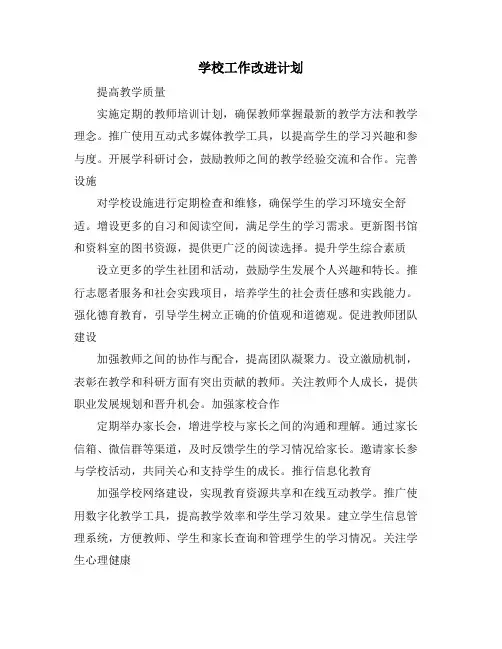 学校工作改进计划

提高教学质量

实施定期的教师培训计划，确保教师掌握最新的教学方法和教学理念。推广使用互动式多媒体教学工具，以提高学生的学习兴趣和参与度。开展学科研讨会，鼓励教师之间的教学经验交流和合作。完善设施

对学校设施进行定期检查和维修，确保学生的学习环境安全舒适。增设更多的自习和阅读空间，满足学生的学习需求。更新图书馆和资料室的图书资源，提供更广泛的阅读选择。提升学生综合素质

设立更多的学生社团和活动，鼓励学生发展个人兴趣和特长。推行志愿者服务和社会实践项目，培养学生的社会责任感和实践能力。强化德育教育，引导学生树立正确的价值观和道德观。促进教师团队建设

加强教师之间的协作与配合，提高团队凝聚力。设立激励机制，表彰在教学和科研方面有突出贡献的教师。关注教师个人成长，提供职业发展规划和晋升机会。加强家校合作

定期举办家长会，增进学校与家长之间的沟通和理解。通过家长信箱、微信群等渠道，及时反馈学生的学习情况给家长。邀请家长参与学校活动，共同关心和支持学生的成长。推行信息化教育

加强学校网络建设，实现教育资源共享和在线互动教学。推广使用数字化教学工具，提高教学效率和学生学习效果。建立学生信息管理系统，方便教师、学生和家长查询和管理学生的学习情况。关注学生心理健康